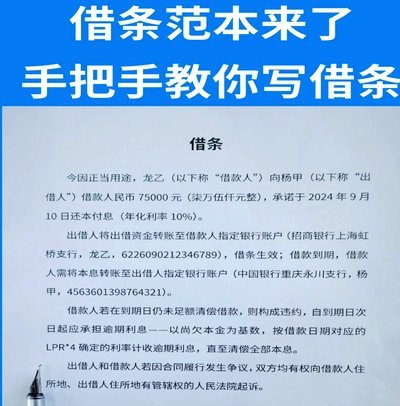 借条范本来了
手把手教你写借条

借条

今因正当用途，龙乙（以下称“借款人”）向杨甲（以下称“出借人”）借款人民币 75000 元（柒万伍仟元整），承诺于 2024 年 9 月 10 日还本付息（年化利率 10%）。

出借人将出借资金转账至借款人指定银行账户（招商银行上海虹桥支行，龙乙，6226090212346789），借条生效；借款到期，借款人需将本息转账至出借人指定银行账户（中国银行重庆永川支行，杨甲，4563601398764321）。

借款人若在到期日仍未足额清偿借款，则构成违约，自到期日次日起应承担逾期利息——以尚欠本金为基数，按借款日期对应的 LPR*4 确定的利率计收逾期利息，直至清偿全部本息。

出借人和借款人若因合同履行发生争议，双方均有权向借款人住所地、出借人住所地有管辖权的人民法院起诉。